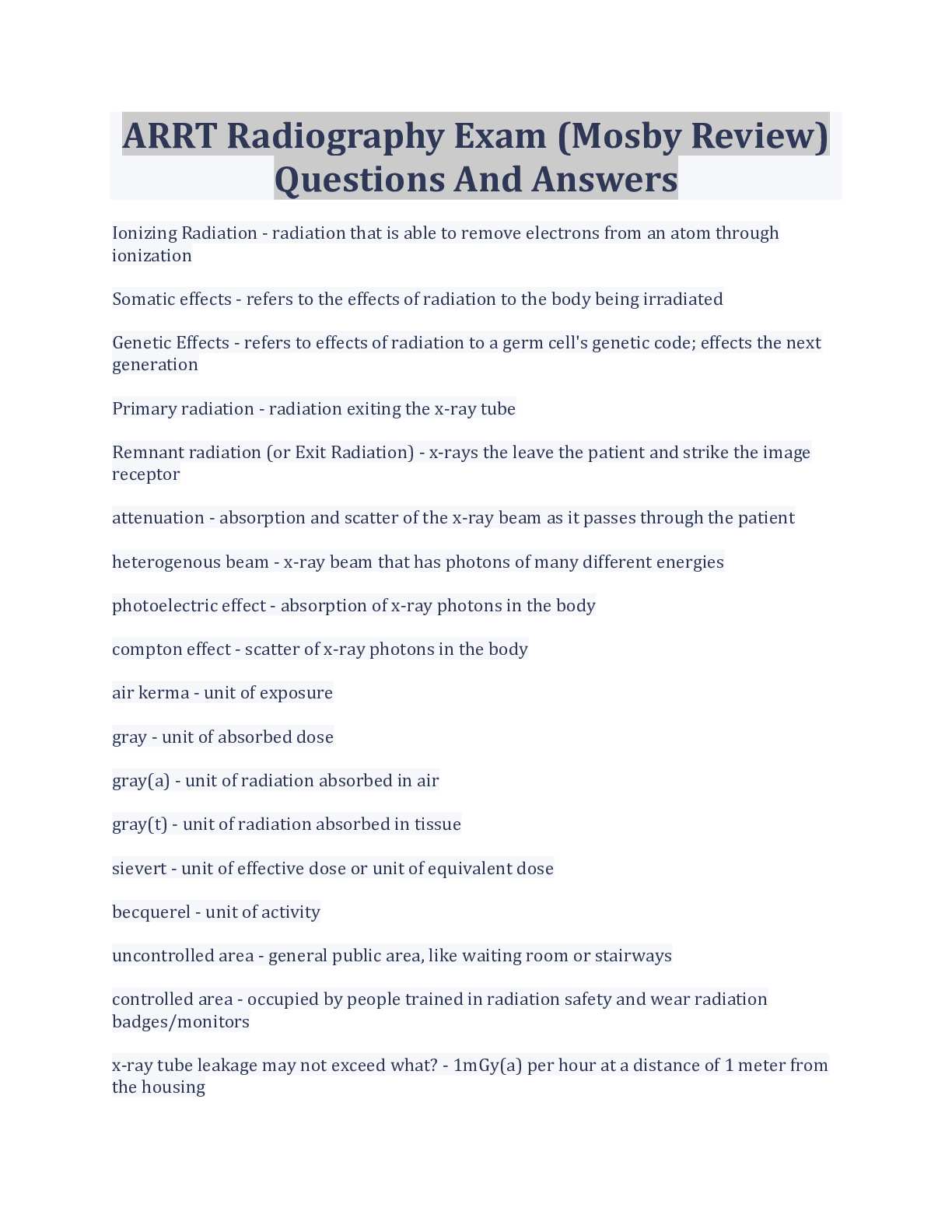 ARRT Radiography Exam (Mosby Review) Questions And Answers

Ionizing Radiation - radiation that is able to remove electrons from an atom through ionization

Somatic effects - refers to the effects of radiation to the body being irradiated

Genetic Effects - refers to effects of radiation to a germ cell's genetic code; effects the next generation

Primary radiation - radiation exiting the x-ray tube

Remnant radiation (or Exit Radiation) - x-rays the leave the patient and strike the image receptor

attenuation - absorption and scatter of the x-ray beam as it passes through the patient

heterogenous beam - x-ray beam that has photons of many different energies

photoelectric effect - absorption of x-ray photons in the body

compton effect - scatter of x-ray photons in the body

air kerma - unit of exposure

gray - unit of absorbed dose

gray(a) - unit of radiation absorbed in air

gray(t) - unit of radiation absorbed in tissue

sievert - unit of effective dose or unit of equivalent dose

becquerel - unit of activity

uncontrolled area - general public area, like waiting room or stairways

controlled area - occupied by people trained in radiation safety and wear radiation badges/monitors

x-ray tube leakage may not exceed what? - 1mGy(a) per hour at a distance of 1 meter from the housing